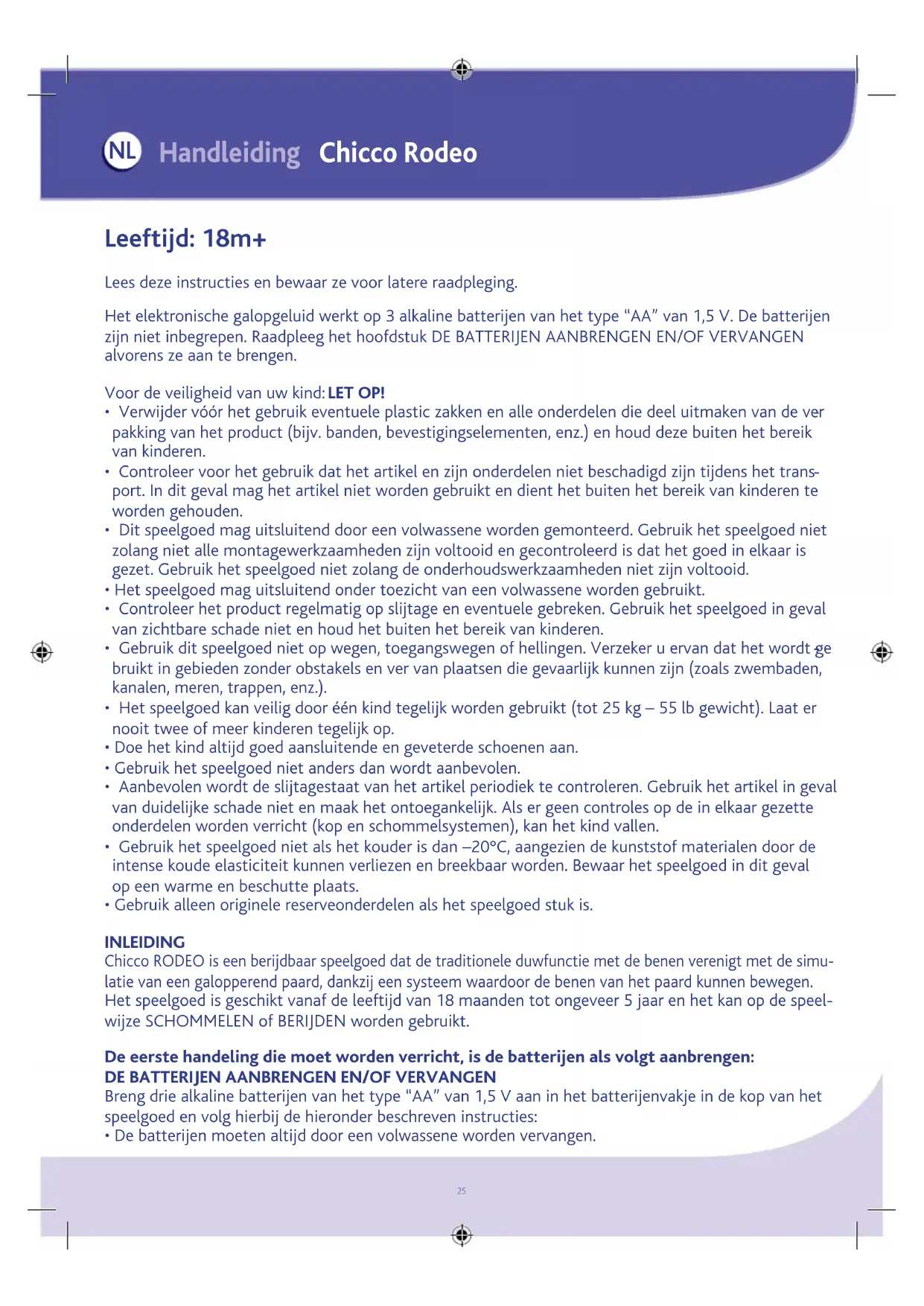 NL Handleiding Chicco Rodeo

Leeftijd: 18m+

Lees deze instructies en bewaar ze voor latere raadpleging.

Het elektronische galopgeluid werkt op 3 alkaline batterijen van het type “AA” van 1,5 V. De batterijen zijn niet inbegrepen. Raadpleeg het hoofdstuk DE BATTERIJEN AANBRENGEN EN/OF VERVANGEN alvorens ze aan te brengen.

Voor de veiligheid van uw kind: LET OP!
• Verwijder vóór het gebruik eventuele plastic zakken en alle onderdelen die deel uitmaken van de verpakking van het product (bijv. banden, bevestigingselementen, enz.) en houd deze buiten het bereik van kinderen.
• Controleer voor het gebruik dat het artikel en zijn onderdelen niet beschadigd zijn tijdens het transport. In dit geval mag het artikel niet worden gebruikt en dient het buiten het bereik van kinderen te worden gehouden.
• Dit speelgoed mag uitsluitend door een volwassene worden gemonteerd. Gebruik het speelgoed niet zolang niet alle montagewerkzaamheden zijn voltooid en gecontroleerd is dat het goed in elkaar is gezet. Gebruik het speelgoed niet zolang de onderhoudswerkzaamheden niet zijn voltooid.
• Het speelgoed mag uitsluitend onder toezicht van een volwassene worden gebruikt.
• Controleer het product regelmatig op slijtage en eventuele gebreken. Gebruik het speelgoed in geval van zichtbare schade niet en houd het buiten het bereik van kinderen.
• Gebruik dit speelgoed niet op wegen, toegangswegen of hellingen. Verzeker u ervan dat het wordt gebruikt in gebieden zonder obstakels en ver van plaatsen die gevaarlijk kunnen zijn (zoals zwembaden, kanalen, meren, trappen, enz.).
• Het speelgoed kan veilig door één kind tegelijk worden gebruikt (tot 25 kg – 55 lb gewicht). Laat er nooit twee of meer kinderen tegelijk op.
• Doe het kind altijd goed aansluitende en geveterde schoenen aan.
• Gebruik het speelgoed niet anders dan wordt aanbevolen.
• Aanbevolen wordt de slijtagestaat van het artikel periodiek te controleren. Gebruik het artikel in geval van duidelijke schade niet en maak het ontoegankelijk. Als er geen controles op de in elkaar gezette onderdelen worden verricht (kop en schommelsystemen), kan het kind vallen.
• Gebruik het speelgoed niet als het kouder is dan –20°C, aangezien de kunststof materialen door de intense koude elasticiteit kunnen verliezen en breekbaar worden. Bewaar het speelgoed in dit geval op een warme en beschutte plaats.
• Gebruik alleen originele reserveonderdelen als het speelgoed stuk is.

INLEIDING
Chicco RODEO is een berijdbaar speelgoed dat de traditionele duwfunctie met de benen verenigt met de simulatie van een galopperend paard, dankzij een systeem waardoor de benen van het paard kunnen bewegen. Het speelgoed is geschikt vanaf de leeftijd van 18 maanden tot ongeveer 5 jaar en het kan op de speelwijze SCHOMMELEN of BERIJDEN worden gebruikt.

De eerste handeling die moet worden verricht, is de batterijen als volgt aanbrengen:
DE BATTERIJEN AANBRENGEN EN/OF VERVANGEN
Breng drie alkaline batterijen van het type “AA” van 1,5 V aan in het batterijenvakje in de kop van het speelgoed en volg hierbij de hieronder beschreven instructies:
• De batterijen moeten altijd door een volwassene worden vervangen.

25